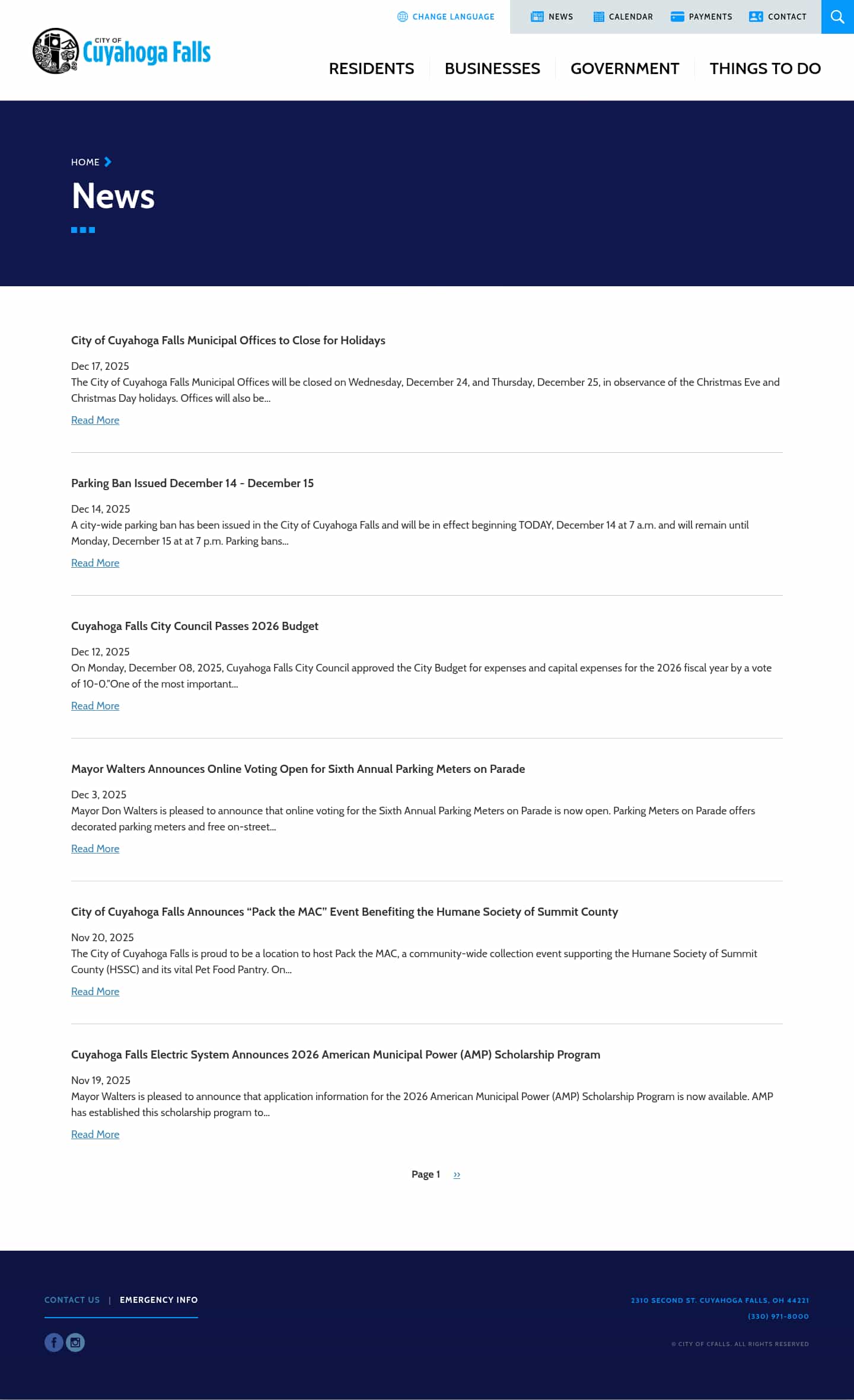 CHANGE LANGUAGE NEWS CALENDAR PAYMENTS CONTACT

CITY OF Cuyahoga Falls

RESIDENTS BUSINESSES GOVERNMENT THINGS TO DO

HOME

News

City of Cuyahoga Falls Municipal Offices to Close for Holidays

Dec 17, 2025
The City of Cuyahoga Falls Municipal Offices will be closed on Wednesday, December 24, and Thursday, December 25, in observance of the Christmas Eve and Christmas Day holidays. Offices will also be...

Read More

Parking Ban Issued December 14 - December 15

Dec 14, 2025
A city-wide parking ban has been issued in the City of Cuyahoga Falls and will be in effect beginning TODAY, December 14 at 7 a.m. and will remain until Monday, December 15 at at 7 p.m. Parking bans...

Read More

Cuyahoga Falls City Council Passes 2026 Budget

Dec 12, 2025
On Monday, December 08, 2025, Cuyahoga Falls City Council approved the City Budget for expenses and capital expenses for the 2026 fiscal year by a vote of 10-0."One of the most important...

Read More

Mayor Walters Announces Online Voting Open for Sixth Annual Parking Meters on Parade

Dec 3, 2025
Mayor Don Walters is pleased to announce that online voting for the Sixth Annual Parking Meters on Parade is now open. Parking Meters on Parade offers decorated parking meters and free on-street...

Read More

City of Cuyahoga Falls Announces “Pack the MAC” Event Benefiting the Humane Society of Summit County

Nov 20, 2025
The City of Cuyahoga Falls is proud to be a location to host Pack the MAC, a community-wide collection event supporting the Humane Society of Summit County (HSSC) and its vital Pet Food Pantry. On...

Read More

Cuyahoga Falls Electric System Announces 2026 American Municipal Power (AMP) Scholarship Program

Nov 19, 2025
Mayor Walters is pleased to announce that application information for the 2026 American Municipal Power (AMP) Scholarship Program is now available. AMP has established this scholarship program to...

Read More

Page 1 ››

CONTACT US | EMERGENCY INFO

2310 SECOND ST. CUYAHOGA FALLS, OH 44221
(330) 971-8000

© CITY OF CFALLS. ALL RIGHTS RESERVED